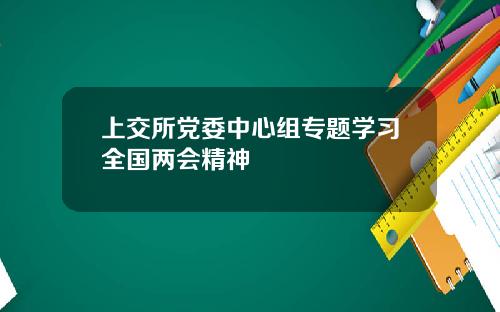 上交所党委中心组专题学习全国两会精神